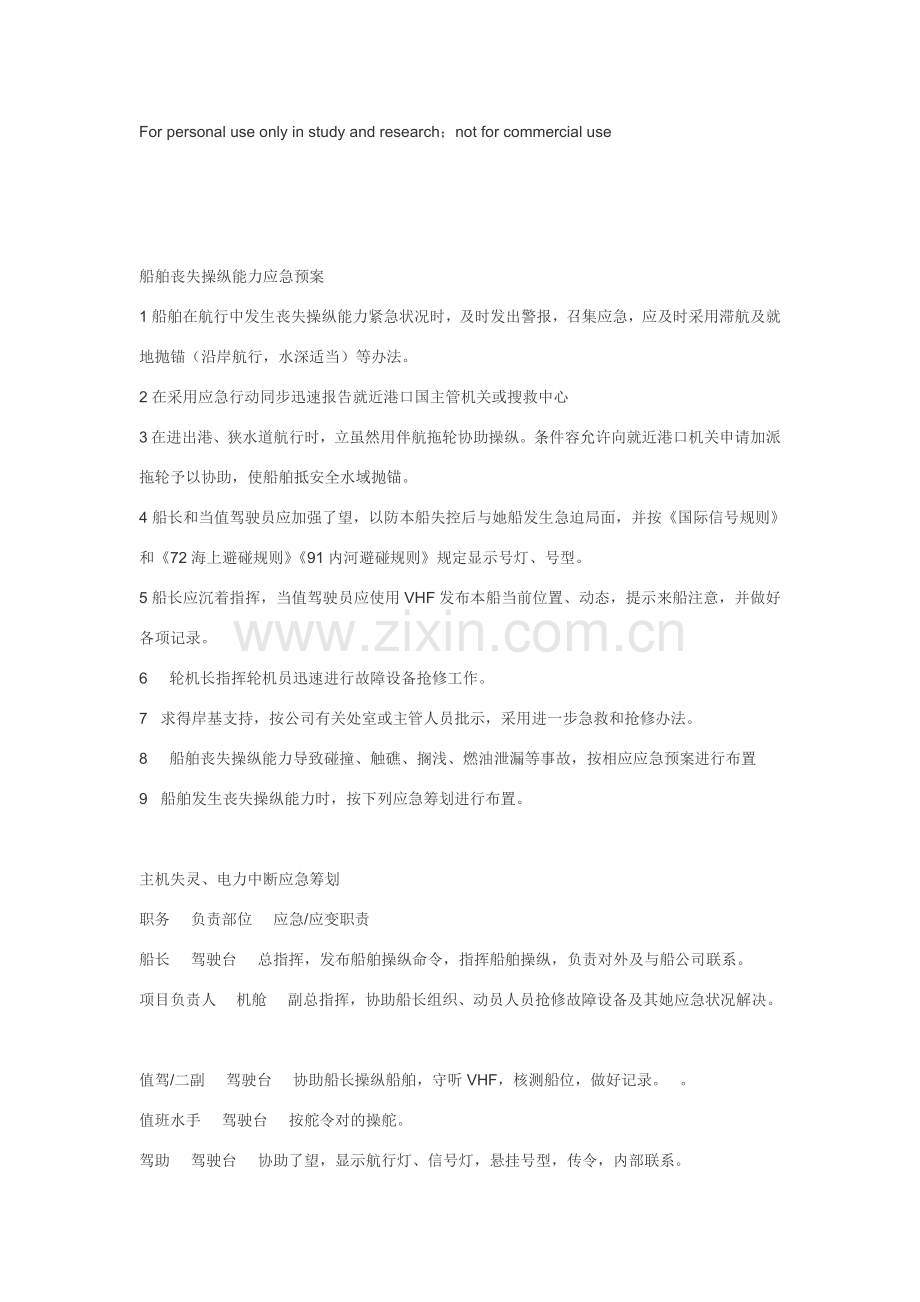 For personal use only in study and research；not for commercial use

船舶丧失操纵能力应急预案

1 船舶在航行中发生丧失操纵能力紧急状况时，及时发出警报，召集应急，应及时采用滞航及就地抛锚（沿岸航行，水深适当）等办法。

2 在采用应急行动同步迅速报告就近港口国主管机关或搜救中心

3 在进出港、狭水道航行时，立虽然用伴航拖轮协助操纵。条件容允许向就近港口机关申请加派拖轮予以协助，使船舶抵安全水域抛锚。

4 船长和当值驾驶员应加强了望，以防本船失控后与她船发生急迫局面，并按《国际信号规则》和《72 海上避碰规则》《91 内河避碰规则》规定显示号灯、号型。

5 船长应沉着指挥，当值驾驶员应使用 VHF 发布本船当前位置、动态，提示来船注意，并做好各项记录。

www.zixin.com.cn

6　轮机长指挥轮机员迅速进行故障设备抢修工作。

7　求得岸基支持，按公司有关处室或主管人员批示，采用进一步急救和抢修办法。

8　船舶丧失操纵能力导致碰撞、触礁、搁浅、燃油泄漏等事故，按相应应急预案进行布置

9　船舶发生丧失操纵能力时，按下列应急筹划进行布置。

主机失灵、电力中断应急筹划

职务　负责部位　应急/应变职责

船长　驾驶台　总指挥，发布船舶操纵命令，指挥船舶操纵，负责对外及与船公司联系。

项目负责人　机舱　副总指挥，协助船长组织、动员人员抢修故障设备及其她应急状况解决。

值驾/二副　驾驶台　协助船长操纵船舶，守听 VHF，核测船位，做好记录。　。

值班水手　驾驶台　按舵令对的操舵。

驾助　驾驶台　协助了望，显示航行灯、信号灯，悬挂号型，传令，内部联系。